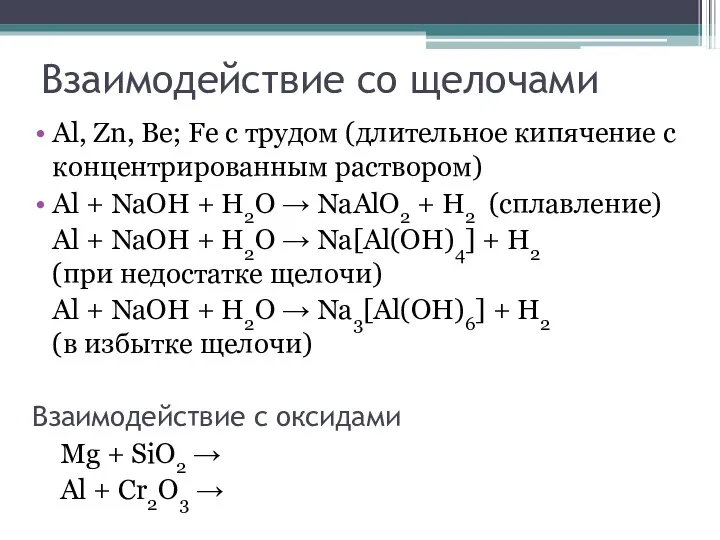 Взаимодействие со щелочами

• Al, Zn, Be; Fe с трудом (длительное кипячение с концентрированным раствором)

• $Al + NaOH + H_2O \rightarrow NaAlO_2 + H_2$ (сплавление)
$Al + NaOH + H_2O \rightarrow Na[Al(OH)_4] + H_2$
(при недостатке щелочи)
$Al + NaOH + H_2O \rightarrow Na_3[Al(OH)_6] + H_2$
(в избытке щелочи)

Взаимодействие с оксидами

$Mg + SiO_2 \rightarrow$
$Al + Cr_2O_3 \rightarrow$